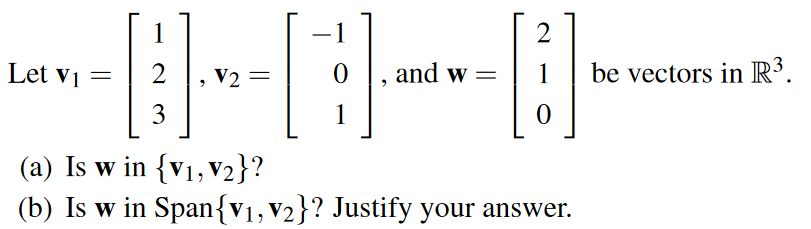 Let $\mathbf{v}_1 = \begin{bmatrix} 1 \\ 2 \\ 3 \end{bmatrix}$, $\mathbf{v}_2 = \begin{bmatrix} -1 \\ 0 \\ 1 \end{bmatrix}$, and $\mathbf{w} = \begin{bmatrix} 2 \\ 1 \\ 0 \end{bmatrix}$ be vectors in $\mathbb{R}^3$.

(a) Is $\mathbf{w}$ in $\{\mathbf{v}_1, \mathbf{v}_2\}$?

(b) Is $\mathbf{w}$ in Span$\{\mathbf{v}_1, \mathbf{v}_2\}$? Justify your answer.